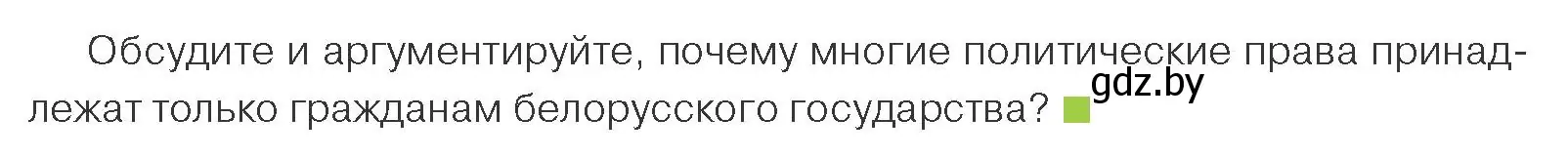 Обсудите и аргументируйте, почему многие политические права принадлежат только гражданам белорусского государства?

gdz.by